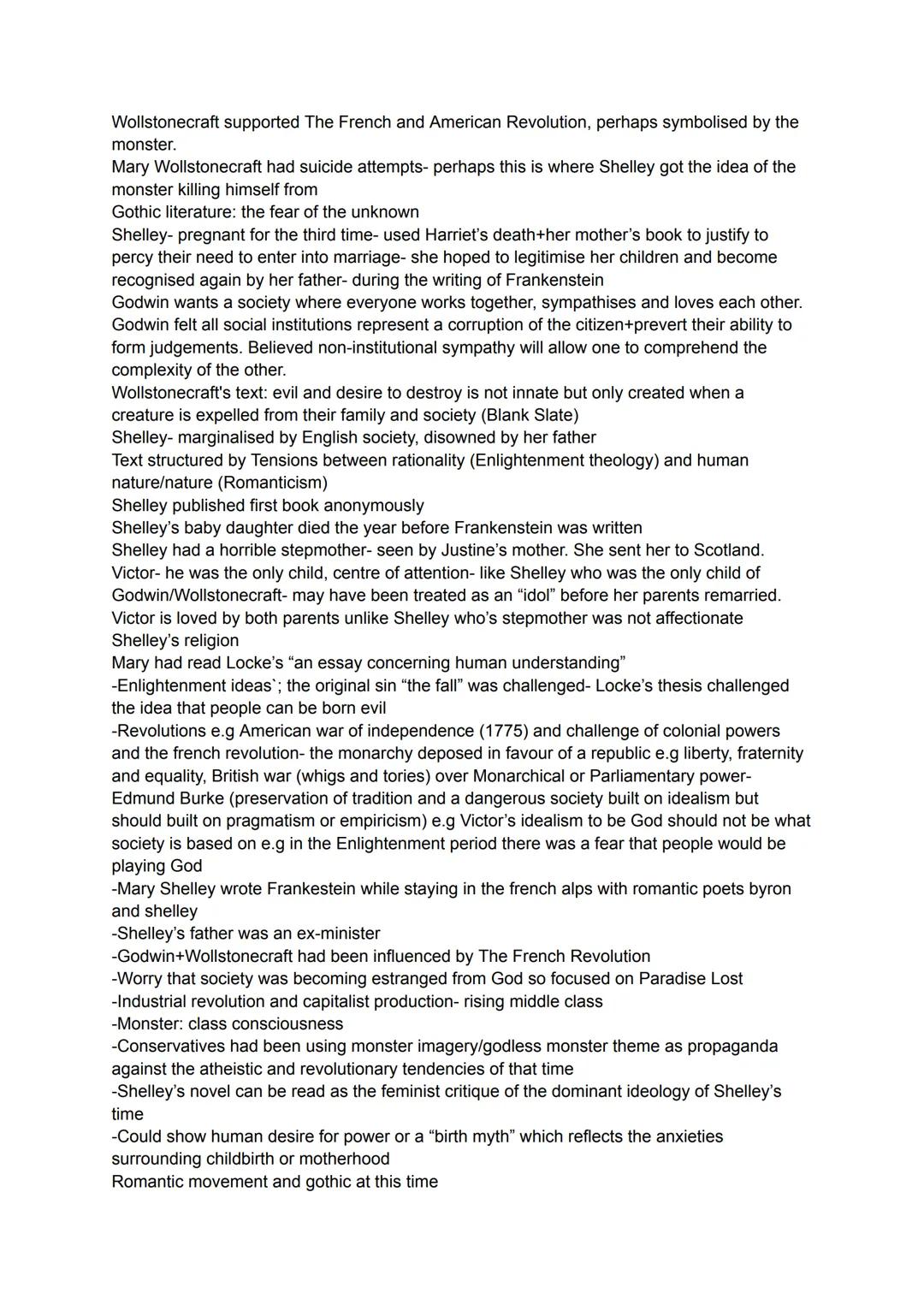 Wollstonecraft supported The French and American Revolution, perhaps symbolised by the monster.
Mary Wollstonecraft had suicide attempts- perhaps this is where Shelley got the idea of the monster killing himself from
Gothic literature: the fear of the unknown
Shelley- pregnant for the third time- used Harriet's death+her mother's book to justify to percy their need to enter into marriage- she hoped to legitimise her children and become recognised again by her father- during the writing of Frankenstein
Godwin wants a society where everyone works together, sympathises and loves each other.
Godwin felt all social institutions represent a corruption of the citizen+prevert their ability to form judgements. Believed non-institutional sympathy will allow one to comprehend the complexity of the other.
Wollstonecraft's text: evil and desire to destroy is not innate but only created when a creature is expelled from their family and society (Blank Slate)
Shelley- marginalised by English society, disowned by her father
Text structured by Tensions between rationality (Enlightenment theology) and human nature/nature (Romanticism)
Shelley published first book anonymously
Shelley's baby daughter died the year before Frankenstein was written
Shelley had a horrible stepmother- seen by Justine's mother. She sent her to Scotland.
Victor- he was the only child, centre of attention- like Shelley who was the only child of Godwin/Wollstonecraft- may have been treated as an "idol" before her parents remarried.
Victor is loved by both parents unlike Shelley who's stepmother was not affectionate
Shelley's religion
Mary had read Locke's "an essay concerning human understanding"
-Enlightenment ideas`; the original sin "the fall" was challenged- Locke's thesis challenged the idea that people can be born evil
-Revolutions e.g American war of independence (1775) and challenge of colonial powers and the french revolution- the monarchy deposed in favour of a republic e.g liberty, fraternity and equality, British war (whigs and tories) over Monarchical or Parliamentary power- Edmund Burke (preservation of tradition and a dangerous society built on idealism but should built on pragmatism or empiricism) e.g Victor's idealism to be God should not be what society is based on e.g in the Enlightenment period there was a fear that people would be playing God
-Mary Shelley wrote Frankestein while staying in the french alps with romantic poets byron and shelley
-Shelley's father was an ex-minister
-Godwin+Wollstonecraft had been influenced by The French Revolution
-Worry that society was becoming estranged from God so focused on Paradise Lost
-Industrial revolution and capitalist production- rising middle class
-Monster: class consciousness
-Conservatives had been using monster imagery/godless monster theme as propaganda against the atheistic and revolutionary tendencies of that time
-Shelley's novel can be read as the feminist critique of the dominant ideology of Shelley's time
-Could show human desire for power or a "birth myth" which reflects the anxieties surrounding childbirth or motherhood
Romantic movement and gothic at this time